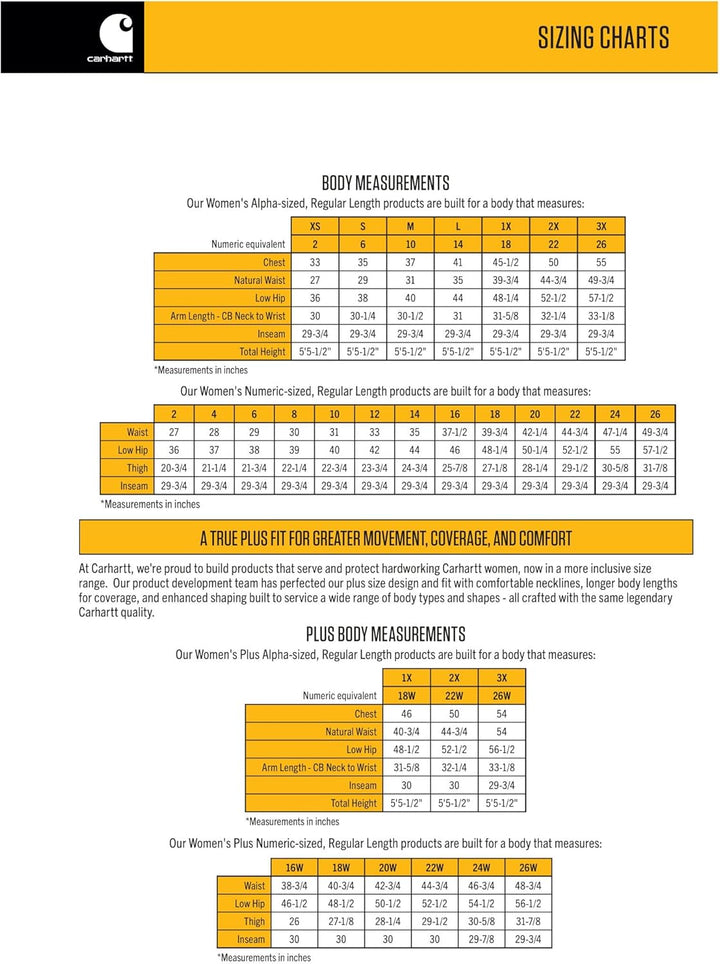 carhartt

SIZING CHARTS

BODY MEASUREMENTS

Our Women's Alpha-sized, Regular Length products are built for a body that measures:

|  | XS | S | M | L | 1X | 2X | 3X |
|---|---|---|---|---|---|---|---|
| Numeric equivalent | 2 | 6 | 10 | 14 | 18 | 22 | 26 |
| Chest | 33 | 35 | 37 | 41 | 45-1/2 | 50 | 55 |
| Natural Waist | 27 | 29 | 31 | 35 | 39-3/4 | 44-3/4 | 49-3/4 |
| Low Hip | 36 | 38 | 40 | 44 | 48-1/4 | 52-1/2 | 57-1/2 |
| Arm Length - CB Neck to Wrist | 30 | 30-1/4 | 30-1/2 | 31 | 31-5/8 | 32-1/4 | 33-1/8 |
| Inseam | 29-3/4 | 29-3/4 | 29-3/4 | 29-3/4 | 29-3/4 | 29-3/4 | 29-3/4 |
| Total Height | 5'5-1/2" | 5'5-1/2" | 5'5-1/2" | 5'5-1/2" | 5'5-1/2" | 5'5-1/2" | 5'5-1/2" |

*Measurements in inches

Our Women's Numeric-sized, Regular Length products are built for a body that measures:

|  | 2 | 4 | 6 | 8 | 10 | 12 | 14 | 16 | 18 | 20 | 22 | 24 | 26 |
|---|---|---|---|---|---|---|---|---|---|---|---|---|---|
| Waist | 27 | 28 | 29 | 30 | 31 | 33 | 35 | 37-1/2 | 39-3/4 | 42-1/4 | 44-3/4 | 47-1/4 | 49-3/4 |
| Low Hip | 36 | 37 | 38 | 39 | 40 | 42 | 44 | 46 | 48-1/4 | 50-1/4 | 52-1/2 | 55 | 57-1/2 |
| Thigh | 20-3/4 | 21-1/4 | 21-3/4 | 22-1/4 | 22-3/4 | 23-3/4 | 24-3/4 | 25-7/8 | 27-1/8 | 28-1/4 | 29-1/2 | 30-5/8 | 31-7/8 |
| Inseam | 29-3/4 | 29-3/4 | 29-3/4 | 29-3/4 | 29-3/4 | 29-3/4 | 29-3/4 | 29-3/4 | 29-3/4 | 29-3/4 | 29-3/4 | 29-3/4 | 29-3/4 |

*Measurements in inches

A TRUE PLUS FIT FOR GREATER MOVEMENT, COVERAGE, AND COMFORT

At Carhartt, we're proud to build products that serve and protect hardworking Carhartt women, now in a more inclusive size range. Our product development team has perfected our plus size design and fit with comfortable necklines, longer body lengths for coverage, and enhanced shaping built to service a wide range of body types and shapes - all crafted with the same legendary Carhartt quality.

PLUS BODY MEASUREMENTS

Our Women's Plus Alpha-sized, Regular Length products are built for a body that measures:

|  | 1X | 2X | 3X |
|---|---|---|---|
| Numeric equivalent | 18W | 22W | 26W |
| Chest | 46 | 50 | 54 |
| Natural Waist | 40-3/4 | 44-3/4 | 54 |
| Low Hip | 48-1/2 | 52-1/2 | 56-1/2 |
| Arm Length - CB Neck to Wrist | 31-5/8 | 32-1/4 | 33-1/8 |
| Inseam | 30 | 30 | 29-3/4 |
| Total Height | 5'5-1/2" | 5'5-1/2" | 5'5-1/2" |

*Measurements in inches

Our Women's Plus Numeric-sized, Regular Length products are built for a body that measures:

|  | 16W | 18W | 20W | 22W | 24W | 26W |
|---|---|---|---|---|---|---|
| Waist | 38-3/4 | 40-3/4 | 42-3/4 | 44-3/4 | 46-3/4 | 48-3/4 |
| Low Hip | 46-1/2 | 48-1/2 | 50-1/2 | 52-1/2 | 54-1/2 | 56-1/2 |
| Thigh | 26 | 27-1/8 | 28-1/4 | 29-1/2 | 30-5/8 | 31-7/8 |
| Inseam | 30 | 30 | 30 | 30 | 29-7/8 | 29-3/4 |

*Measurements in inches